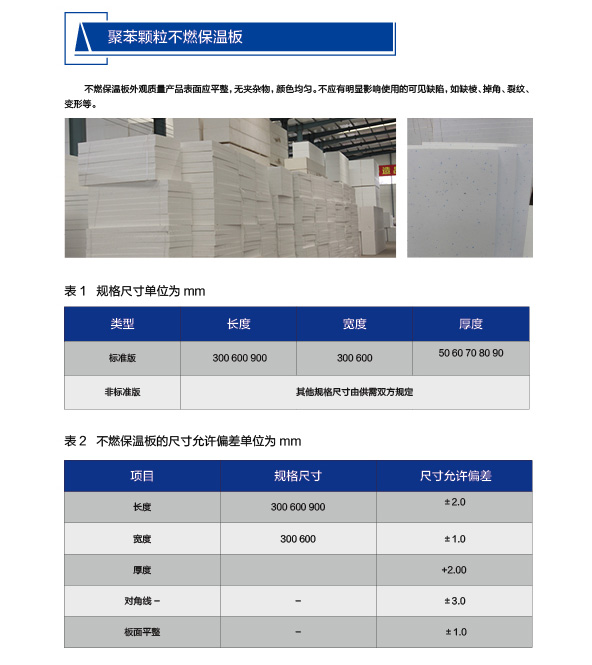 聚苯颗粒不燃保温板

不燃保温板外观质量产品表面应平整，无夹杂物，颜色均匀。不应有明显影响使用的可见缺陷，如缺棱、掉角、裂纹、变形等。

表 1 规格尺寸单位为 mm

| 类型 | 长度 | 宽度 | 厚度 |
|---|---|---|---|
| 标准版 | 300 600 900 | 300 600 | 50 60 70 80 90 |
| 非标准版 | 其他规格尺寸由供需双方规定 | | |

表 2 不燃保温板的尺寸允许偏差单位为 mm

| 项目 | 规格尺寸 | 尺寸允许偏差 |
|---|---|---|
| 长度 | 300 600 900 | ± 2.0 |
| 宽度 | 300 600 | ± 1.0 |
| 厚度 | | +2.00 |
| 对角线 – | – | ± 3.0 |
| 板面平整 | – | ± 1.0 |